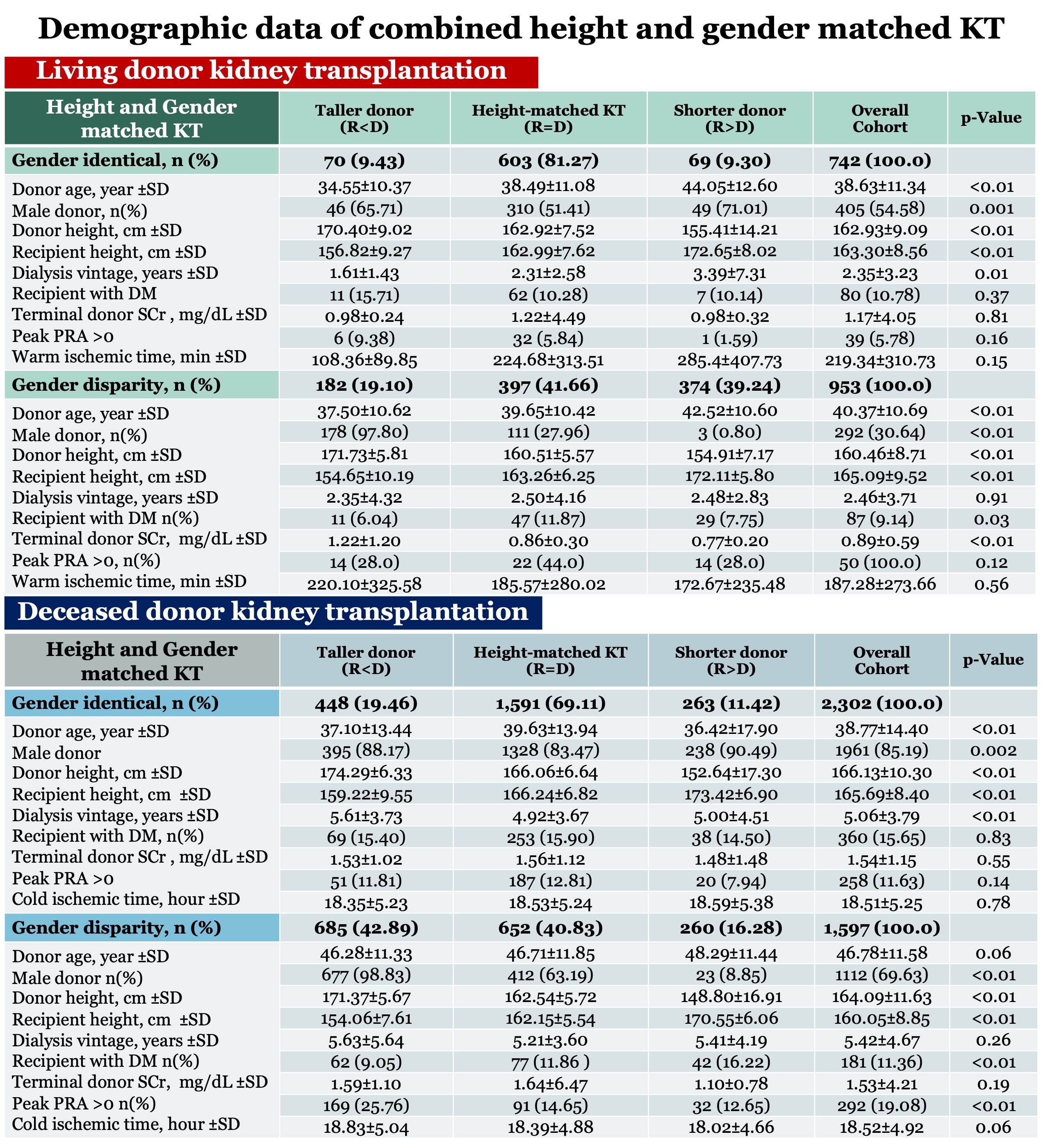 Demographic data of combined height and gender matched KT

Living donor kidney transplantation

| Height and Gender matched KT | Taller donor (R<D) | Height-matched KT (R=D) | Shorter donor (R>D) | Overall Cohort | p-Value |
|---|---|---|---|---|---|
| Gender identical, n (%) | 70 (9.43) | 603 (81.27) | 69 (9.30) | 742 (100.0) | |
| Donor age, year ±SD | 34.55±10.37 | 38.49±11.08 | 44.05±12.60 | 38.63±11.34 | <0.01 |
| Male donor, n(%) | 46 (65.71) | 310 (51.41) | 49 (71.01) | 405 (54.58) | 0.001 |
| Donor height, cm ±SD | 170.40±9.02 | 162.92±7.52 | 155.41±14.21 | 162.93±9.09 | <0.01 |
| Recipient height, cm ±SD | 156.82±9.27 | 162.99±7.62 | 172.65±8.02 | 163.30±8.56 | <0.01 |
| Dialysis vintage, years ±SD | 1.61±1.43 | 2.31±2.58 | 3.39±7.31 | 2.35±3.23 | 0.01 |
| Recipient with DM | 11 (15.71) | 62 (10.28) | 7 (10.14) | 80 (10.78) | 0.37 |
| Terminal donor SCr , mg/dL ±SD | 0.98±0.24 | 1.22±4.49 | 0.98±0.32 | 1.17±4.05 | 0.81 |
| Peak PRA >0 | 6 (9.38) | 32 (5.84) | 1 (1.59) | 39 (5.78) | 0.16 |
| Warm ischemic time, min ±SD | 108.36±89.85 | 224.68±313.51 | 285.4±407.73 | 219.34±310.73 | 0.15 |
| Gender disparity, n (%) | 182 (19.10) | 397 (41.66) | 374 (39.24) | 953 (100.0) | |
| Donor age, year ±SD | 37.50±10.62 | 39.65±10.42 | 42.52±10.60 | 40.37±10.69 | <0.01 |
| Male donor, n(%) | 178 (97.80) | 111 (27.96) | 3 (0.80) | 292 (30.64) | <0.01 |
| Donor height, cm ±SD | 171.73±5.81 | 160.51±5.57 | 154.91±7.17 | 160.46±8.71 | <0.01 |
| Recipient height, cm ±SD | 154.65±10.19 | 163.26±6.25 | 172.11±5.80 | 165.09±9.52 | <0.01 |
| Dialysis vintage, years ±SD | 2.35±4.32 | 2.50±4.16 | 2.48±2.83 | 2.46±3.71 | 0.91 |
| Recipient with DM n(%) | 11 (6.04) | 47 (11.87) | 29 (7.75) | 87 (9.14) | 0.03 |
| Terminal donor SCr, mg/dL ±SD | 1.22±1.20 | 0.86±0.30 | 0.77±0.20 | 0.89±0.59 | <0.01 |
| Peak PRA >0, n(%) | 14 (28.0) | 22 (44.0) | 14 (28.0) | 50 (100.0) | 0.12 |
| Warm ischemic time, min ±SD | 220.10±325.58 | 185.57±280.02 | 172.67±235.48 | 187.28±273.66 | 0.56 |

Deceased donor kidney transplantation

| Height and Gender matched KT | Taller donor (R<D) | Height-matched KT (R=D) | Shorter donor (R>D) | Overall Cohort | p-Value |
|---|---|---|---|---|---|
| Gender identical, n (%) | 448 (19.46) | 1,591 (69.11) | 263 (11.42) | 2,302 (100.0) | |
| Donor age, year ±SD | 37.10±13.44 | 39.63±13.94 | 36.42±17.90 | 38.77±14.40 | <0.01 |
| Male donor | 395 (88.17) | 1328 (83.47) | 238 (90.49) | 1961 (85.19) | 0.002 |
| Donor height, cm ±SD | 174.29±6.33 | 166.06±6.64 | 152.64±17.30 | 166.13±10.30 | <0.01 |
| Recipient height, cm ±SD | 159.22±9.55 | 166.24±6.82 | 173.42±6.90 | 165.69±8.40 | <0.01 |
| Dialysis vintage, years ±SD | 5.61±3.73 | 4.92±3.67 | 5.00±4.51 | 5.06±3.79 | <0.01 |
| Recipient with DM, n(%) | 69 (15.40) | 253 (15.90) | 38 (14.50) | 360 (15.65) | 0.83 |
| Terminal donor SCr , mg/dL ±SD | 1.53±1.02 | 1.56±1.12 | 1.48±1.48 | 1.54±1.15 | 0.55 |
| Peak PRA >0 | 51 (11.81) | 187 (12.81) | 20 (7.94) | 258 (11.63) | 0.14 |
| Cold ischemic time, hour ±SD | 18.35±5.23 | 18.53±5.24 | 18.59±5.38 | 18.51±5.25 | 0.78 |
| Gender disparity, n (%) | 685 (42.89) | 652 (40.83) | 260 (16.28) | 1,597 (100.0) | |
| Donor age, year ±SD | 46.28±11.33 | 46.71±11.85 | 48.29±11.44 | 46.78±11.58 | 0.06 |
| Male donor n(%) | 677 (98.83) | 412 (63.19) | 23 (8.85) | 1112 (69.63) | <0.01 |
| Donor height, cm ±SD | 171.37±5.67 | 162.54±5.72 | 148.80±16.91 | 164.09±11.63 | <0.01 |
| Recipient height, cm ±SD | 154.06±7.61 | 162.15±5.54 | 170.55±6.06 | 160.05±8.85 | <0.01 |
| Dialysis vintage, years ±SD | 5.63±5.64 | 5.21±3.60 | 5.41±4.19 | 5.42±4.67 | 0.26 |
| Recipient with DM n(%) | 62 (9.05) | 77 (11.86 ) | 42 (16.22) | 181 (11.36) | <0.01 |
| Terminal donor SCr, mg/dL ±SD | 1.59±1.10 | 1.64±6.47 | 1.10±0.78 | 1.53±4.21 | 0.19 |
| Peak PRA >0 n(%) | 169 (25.76) | 91 (14.65) | 32 (12.65) | 292 (19.08) | <0.01 |
| Cold ischemic time, hour ±SD | 18.83±5.04 | 18.39±4.88 | 18.02±4.66 | 18.52±4.92 | 0.06 |